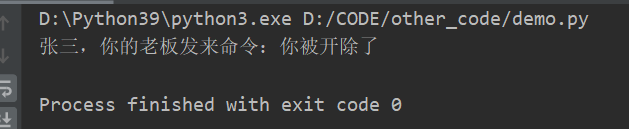 D:\Python39\python3.exe D:/CODE/other_code/demo.py
张三，你的老板发来命令：你被开除了

Process finished with exit code 0